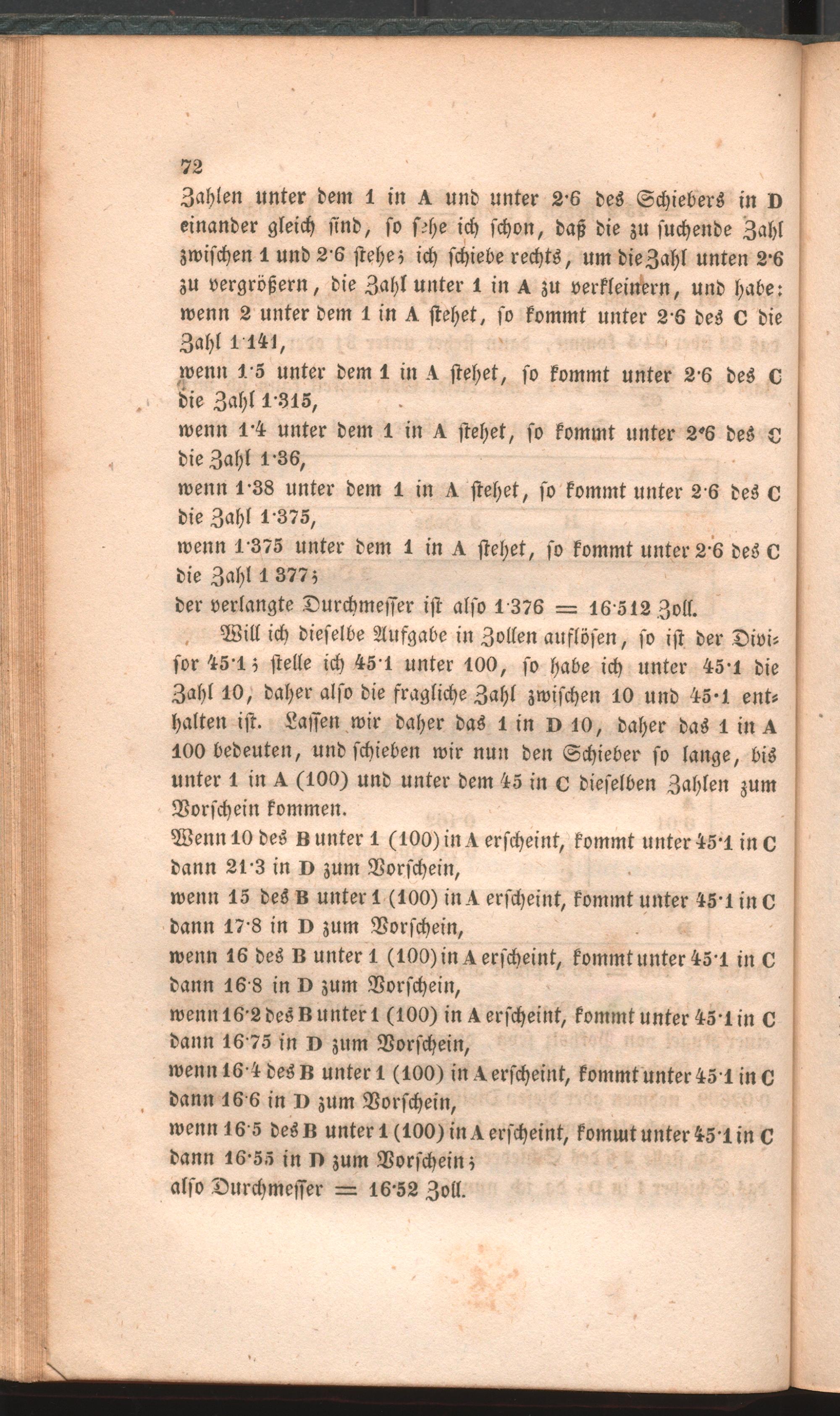 72

Zahlen unter dem 1 in A und unter 2·6 des Schiebers in D einander gleich sind, so sehe ich schon, daß die zu suchende Zahl zwischen 1 und 2·6 stehe; ich schiebe rechts, um die Zahl unten 2·6 zu vergrößern, die Zahl unter 1 in A zu verkleinern, und habe:
wenn 2 unter dem 1 in A stehet, so kommt unter 2·6 des C die Zahl 1·141,
wenn 1·5 unter dem 1 in A stehet, so kommt unter 2·6 des C die Zahl 1·315,
wenn 1·4 unter dem 1 in A stehet, so kommt unter 2·6 des C die Zahl 1·36,
wenn 1·38 unter dem 1 in A stehet, so kommt unter 2·6 des C die Zahl 1·375,
wenn 1·375 unter dem 1 in A stehet, so kommt unter 2·6 des C die Zahl 1 377;
der verlangte Durchmesser ist also 1·376 = 16·512 Zoll.

Will ich dieselbe Aufgabe in Zollen auflösen, so ist der Divisor 45·1; stelle ich 45·1 unter 100, so habe ich unter 45·1 die Zahl 10, daher also die fragliche Zahl zwischen 10 und 45·1 enthalten ist. Lassen wir daher das 1 in D 10, daher das 1 in A 100 bedeuten, und schieben wir nun den Schieber so lange, bis unter 1 in A (100) und unter dem 45 in C dieselben Zahlen zum Vorschein kommen.
Wenn 10 des B unter 1 (100) in A erscheint, kommt unter 45·1 in C dann 21·3 in D zum Vorschein,
wenn 15 des B unter 1 (100) in A erscheint, kommt unter 45·1 in C dann 17·8 in D zum Vorschein,
wenn 16 des B unter 1 (100) in A erscheint, kommt unter 45·1 in C dann 16·8 in D zum Vorschein,
wenn 16·2 des B unter 1 (100) in A erscheint, kommt unter 45·1 in C dann 16·75 in D zum Vorschein,
wenn 16·4 des B unter 1 (100) in A erscheint, kommt unter 45·1 in C dann 16·6 in D zum Vorschein,
wenn 16·5 des B unter 1 (100) in A erscheint, kommt unter 45·1 in C dann 16·55 in D zum Vorschein;
also Durchmesser = 16·52 Zoll.